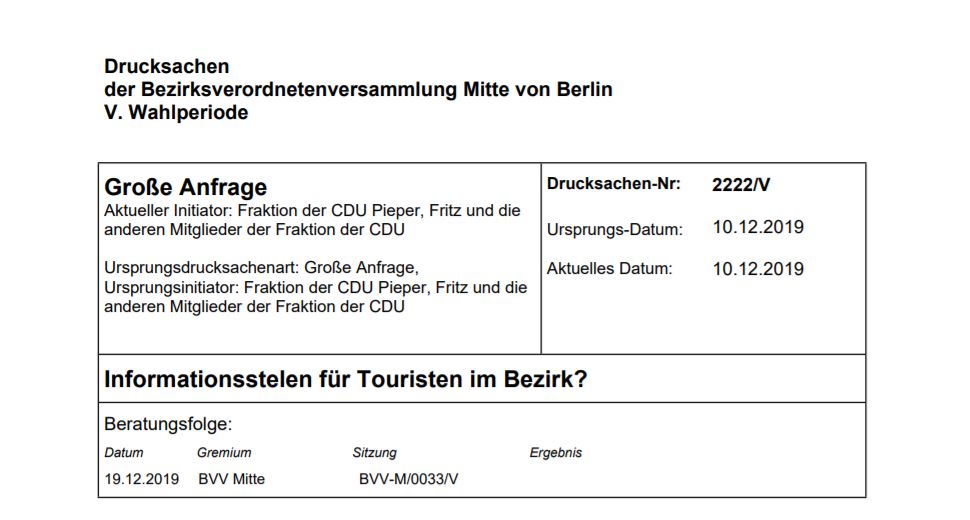 Drucksachen
der Bezirksverordnetenversammlung Mitte von Berlin
V. Wahlperiode

Große Anfrage
Aktueller Initiator: Fraktion der CDU Pieper, Fritz und die anderen Mitglieder der Fraktion der CDU

Ursprungsdrucksachenart: Große Anfrage,
Ursprungsinitiator: Fraktion der CDU Pieper, Fritz und die anderen Mitglieder der Fraktion der CDU

Drucksachen-Nr: 2222/V

Ursprungs-Datum: 10.12.2019

Aktuelles Datum: 10.12.2019

Informationsstelen für Touristen im Bezirk?

Beratungsfolge:

| Datum | Gremium | Sitzung | Ergebnis |
|---|---|---|---|
| 19.12.2019 | BVV Mitte | BVV-M/0033/V | |